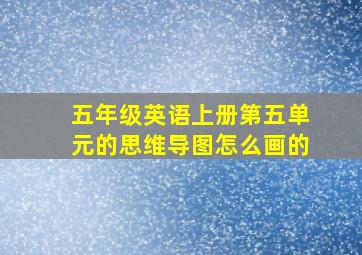 五年级英语上册第五单元的思维导图怎么画的